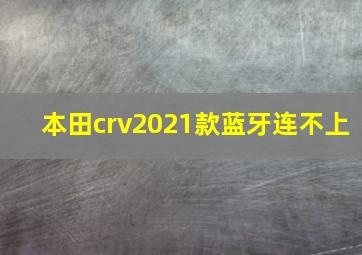 本田crv2021款蓝牙连不上